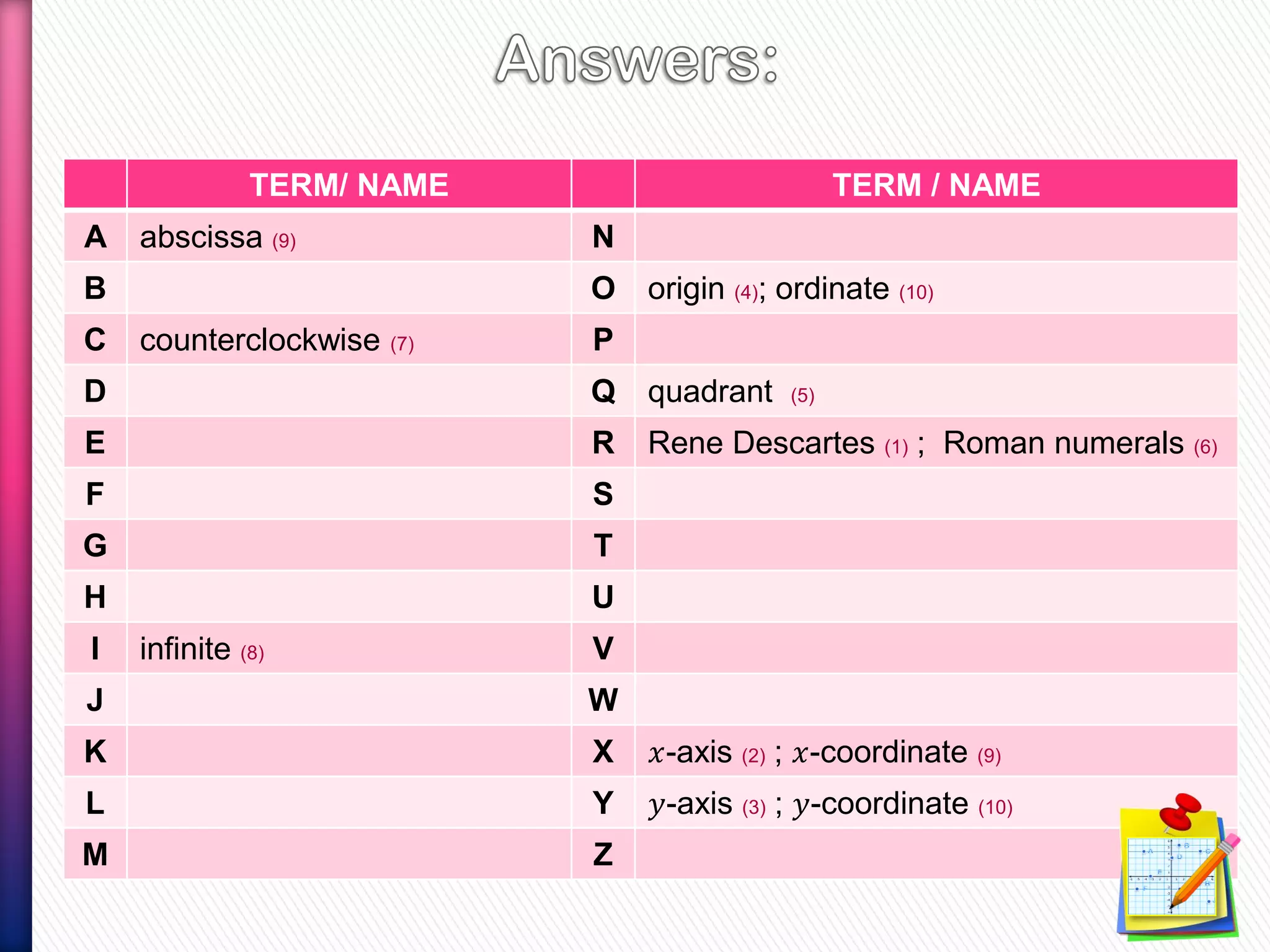 Answers:

| | TERM/ NAME | | TERM / NAME |
|---|---|---|---|
| A | abscissa (9) | N | |
| B | | O | origin (4); ordinate (10) |
| C | counterclockwise (7) | P | |
| D | | Q | quadrant (5) |
| E | | R | Rene Descartes (1) ; Roman numerals (6) |
| F | | S | |
| G | | T | |
| H | | U | |
| I | infinite (8) | V | |
| J | | W | |
| K | | X | $x$-axis (2) ; $x$-coordinate (9) |
| L | | Y | $y$-axis (3) ; $y$-coordinate (10) |
| M | | Z | |